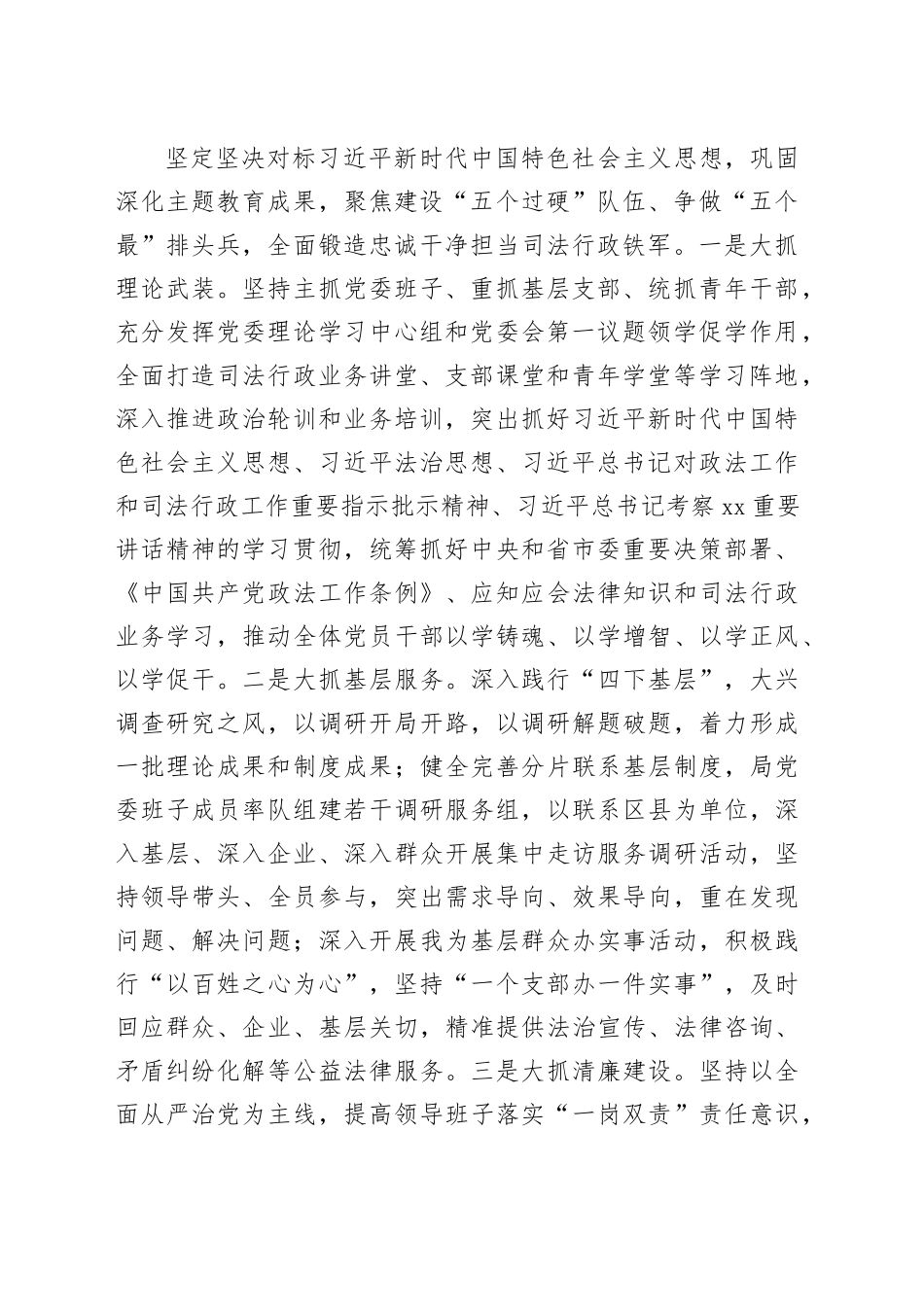 坚定坚决对标习近平新时代中国特色社会主义思想，巩固深化主题教育成果，聚焦建设“五个过硬”队伍、争做“五个最”排头兵，全面锻造忠诚干净担当司法行政铁军。一是大抓理论武装。坚持主抓党委班子、重抓基层支部、统抓青年干部，充分发挥党委理论学习中心组和党委会第一议题领学促学作用，全面打造司法行政业务讲堂、支部课堂和青年学堂等学习阵地，深入推进政治轮训和业务培训，突出抓好习近平新时代中国特色社会主义思想、习近平法治思想、习近平总书记对政法工作和司法行政工作重要指示批示精神、习近平总书记考察xx重要讲话精神的学习贯彻，统筹抓好中央和省市委重要决策部署、《中国共产党政法工作条例》、应知应会法律知识和司法行政业务学习，推动全体党员干部以学铸魂、以学增智、以学正风、以学促干。二是大抓基层服务。深入践行“四下基层”，大兴调查研究之风，以调研开局开路，以调研解题破题，着力形成一批理论成果和制度成果；健全完善分片联系基层制度，局党委班子成员率队组建若干调研服务组，以联系区县为单位，深入基层、深入企业、深入群众开展集中走访服务调研活动，坚持领导带头、全员参与，突出需求导向、效果导向，重在发现问题、解决问题；深入开展我为基层群众办实事活动，积极践行“以百姓之心为心”，坚持“一个支部办一件实事”，及时回应群众、企业、基层关切，精准提供法治宣传、法律咨询、矛盾纠纷化解等公益法律服务。三是大抓清廉建设。坚持以全面从严治党为主线，提高领导班子落实“一岗双责”责任意识，